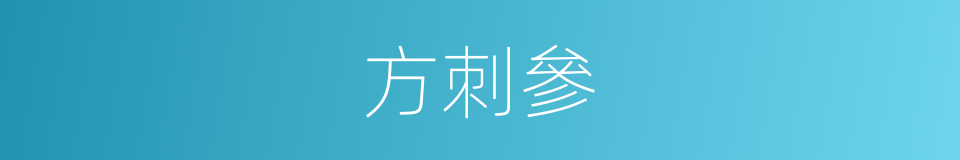 方刺参